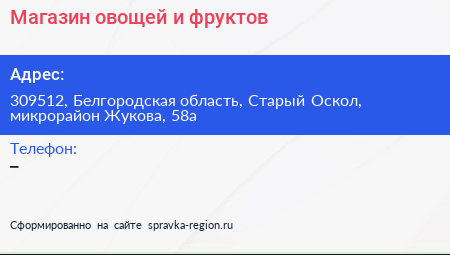 Магазин овощей и фруктов

Адрес:

309512, Белгородская область, Старый Оскол, микрорайон Жукова, 58а

Телефон:

–

Сформированно на сайте spravka-region.ru